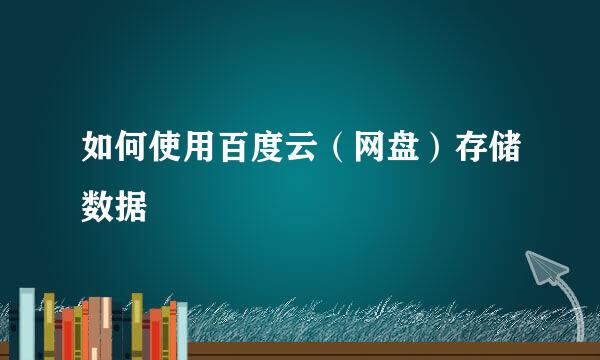 如何使用百度云（网盘）存储数据